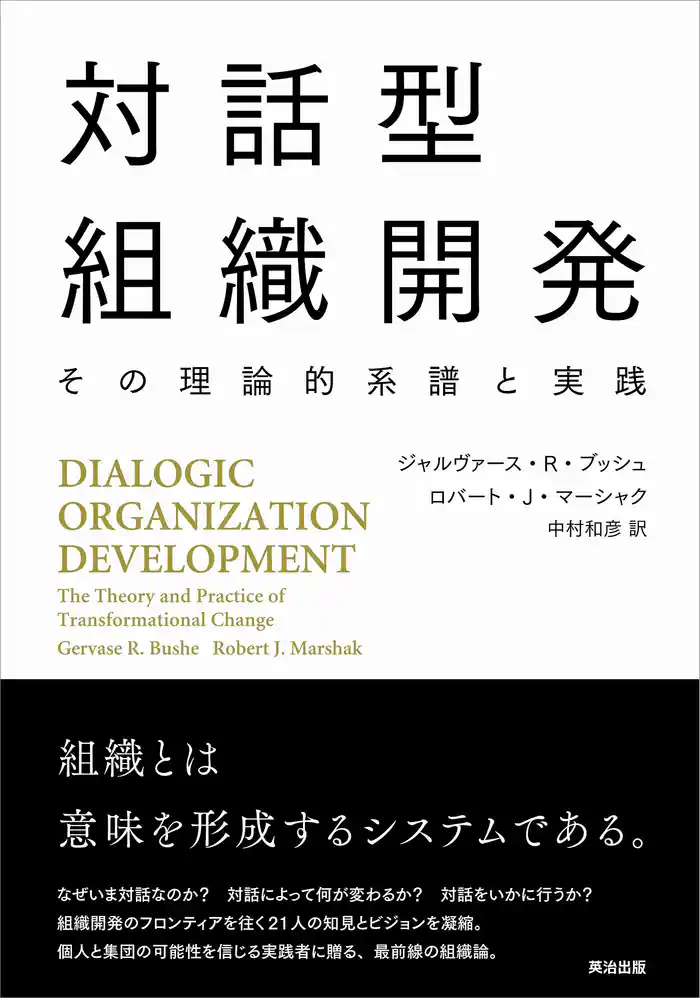 対話型
組織開発

その理論的系譜と実践

DIALOGIC ORGANIZATION DEVELOPMENT
The Theory and Practice of Transformational Change
Gervase R. Bushe　Robert J. Marshak

ジャルヴァース・R・ブッシュ
ロバート・J・マーシャク
中村和彦 訳

組織とは
意味を形成するシステムである。

なぜいま対話なのか？　対話によって何が変わるか？　対話をいかに行うか？
組織開発のフロンティアを往く21人の知見とビジョンを凝縮。
個人と集団の可能性を信じる実践者に贈る、最前線の組織論。

英治出版